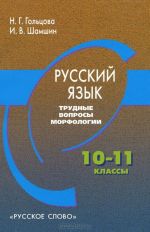 Н. Г. Гольцова
И. В. Шамшин

РУССКИЙ ЯЗЫК

ТРУДНЫЕ ВОПРОСЫ МОРФОЛОГИИ

10-11 КЛАССЫ

«РУССКОЕ СЛОВО»